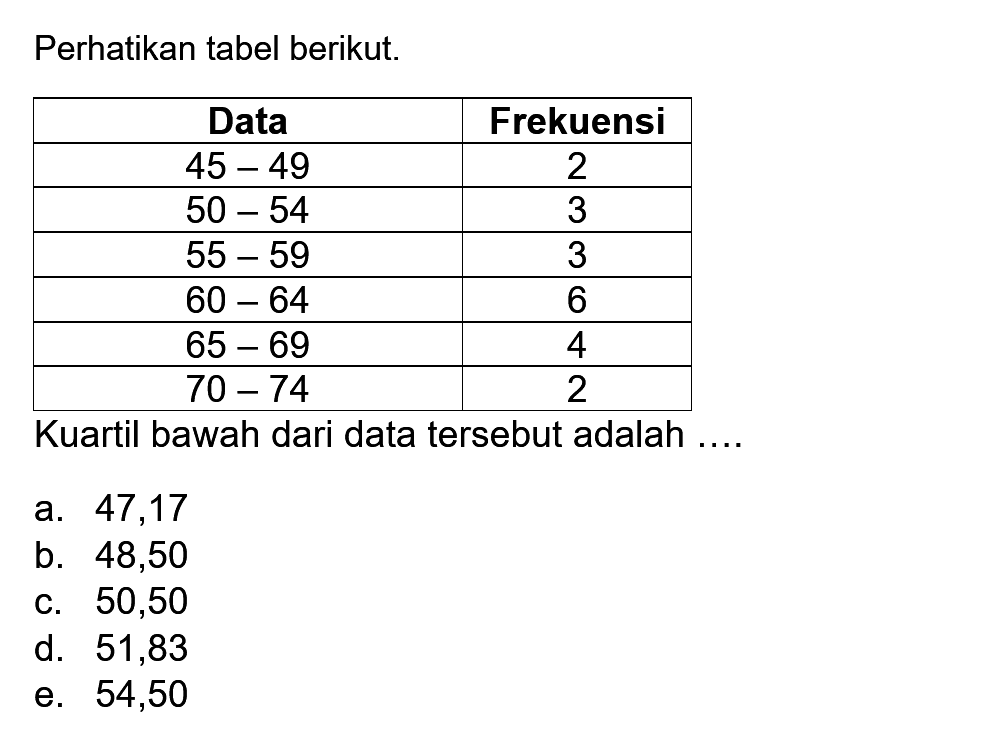 Perhatikan tabel berikut.

| Data | Frekuensi |
|---|---|
| 45 – 49 | 2 |
| 50 – 54 | 3 |
| 55 – 59 | 3 |
| 60 – 64 | 6 |
| 65 – 69 | 4 |
| 70 – 74 | 2 |

Kuartil bawah dari data tersebut adalah ….

a. 47,17
b. 48,50
c. 50,50
d. 51,83
e. 54,50